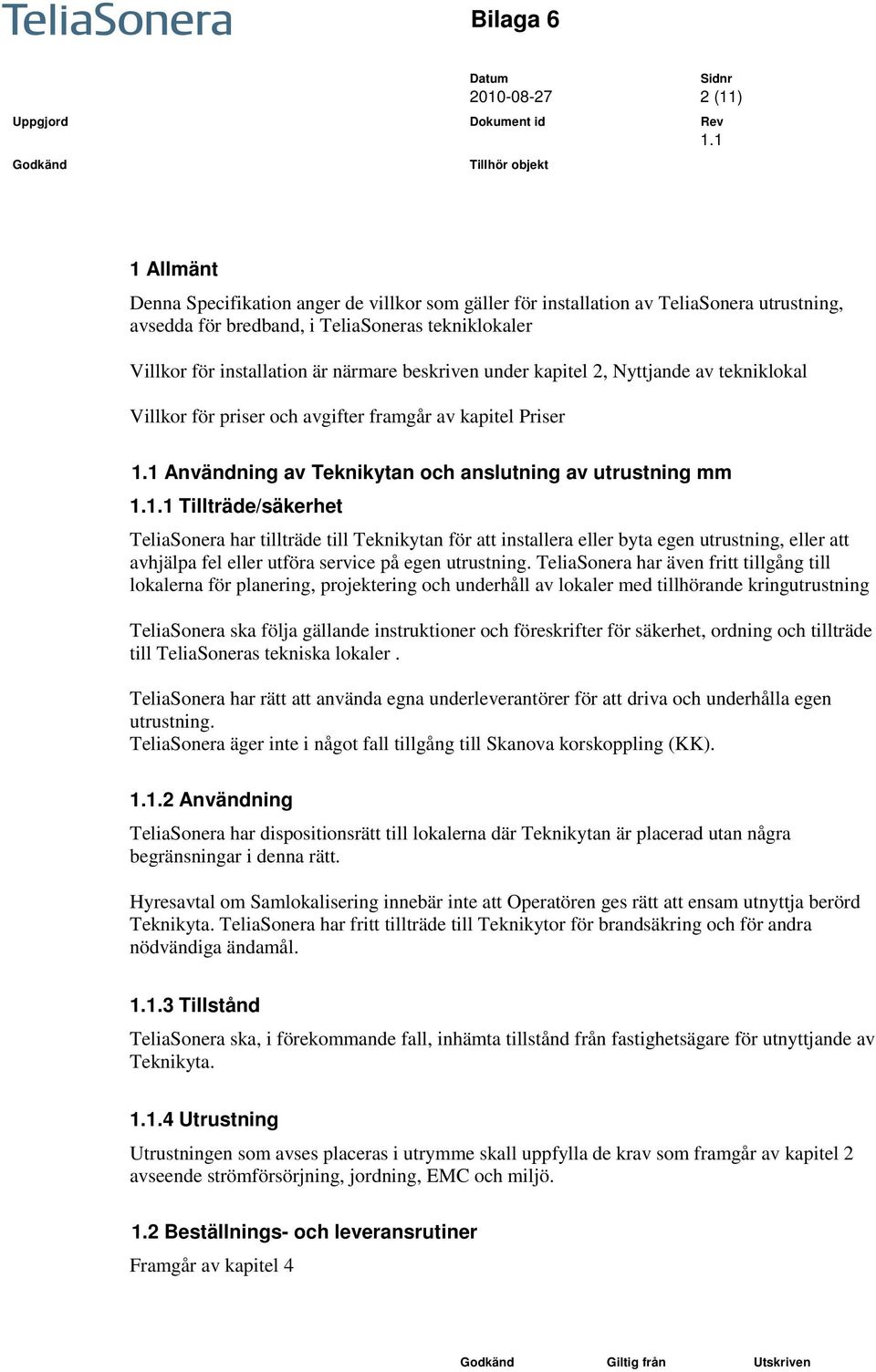 TeliaSonera

Bilaga 6

Datum
2010-08-27

Sidnr
2 (11)

Uppgjord

Dokument id

Rev
1.1

Godkänd

Tillhör objekt

1 Allmänt

Denna Specifikation anger de villkor som gäller för installation av TeliaSonera utrustning, avsedda för bredband, i TeliaSoneras tekniklokaler

Villkor för installation är närmare beskriven under kapitel 2, Nyttjande av tekniklokal

Villkor för priser och avgifter framgår av kapitel Priser

1.1 Användning av Teknikytan och anslutning av utrustning mm

1.1.1 Tillträde/säkerhet

TeliaSonera har tillträde till Teknikytan för att installera eller byta egen utrustning, eller att avhjälpa fel eller utföra service på egen utrustning. TeliaSonera har även fritt tillgång till lokalerna för planering, projektering och underhåll av lokaler med tillhörande kringutrustning

TeliaSonera ska följa gällande instruktioner och föreskrifter för säkerhet, ordning och tillträde till TeliaSoneras tekniska lokaler .

TeliaSonera har rätt att använda egna underleverantörer för att driva och underhålla egen utrustning.
TeliaSonera äger inte i något fall tillgång till Skanova korskoppling (KK).

1.1.2 Användning

TeliaSonera har dispositionsrätt till lokalerna där Teknikytan är placerad utan några begränsningar i denna rätt.

Hyresavtal om Samlokalisering innebär inte att Operatören ges rätt att ensam utnyttja berörd Teknikyta. TeliaSonera har fritt tillträde till Teknikytor för brandsäkring och för andra nödvändiga ändamål.

1.1.3 Tillstånd

TeliaSonera ska, i förekommande fall, inhämta tillstånd från fastighetsägare för utnyttjande av Teknikyta.

1.1.4 Utrustning

Utrustningen som avses placeras i utrymme skall uppfylla de krav som framgår av kapitel 2 avseende strömförsörjning, jordning, EMC och miljö.

1.2 Beställnings- och leveransrutiner

Framgår av kapitel 4

Godkänd Giltig från Utskriven